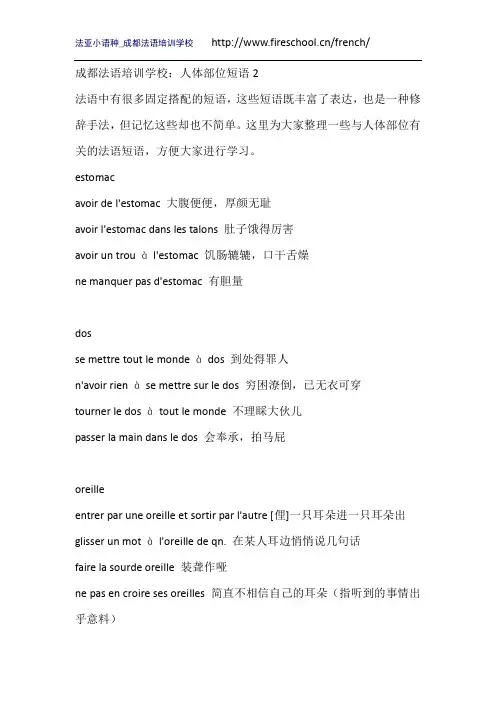 法亚小语种_成都法语培训学校 http://www.fireschool.cn/french/

成都法语培训学校：人体部位短语 2

法语中有很多固定搭配的短语，这些短语既丰富了表达，也是一种修辞手法，但记忆这些却也不简单。这里为大家整理一些与人体部位有关的法语短语，方便大家进行学习。

estomac

avoir de l'estomac 大腹便便，厚颜无耻

avoir l'estomac dans les talons 肚子饿得厉害

avoir un trou à l'estomac 饥肠辘辘，口干舌燥

ne manquer pas d'estomac 有胆量

dos

se mettre tout le monde à dos 到处得罪人

n'avoir rien à se mettre sur le dos 穷困潦倒，已无衣可穿

tourner le dos à tout le monde 不理睬大伙儿

passer la main dans le dos 会奉承，拍马屁

oreille

entrer par une oreille et sortir par l'autre [俚]一只耳朵进一只耳朵出

glisser un mot à l'oreille de qn. 在某人耳边悄悄说几句话

faire la sourde oreille 装聋作哑

ne pas en croire ses oreilles 简直不相信自己的耳朵（指听到的事情出乎意料）